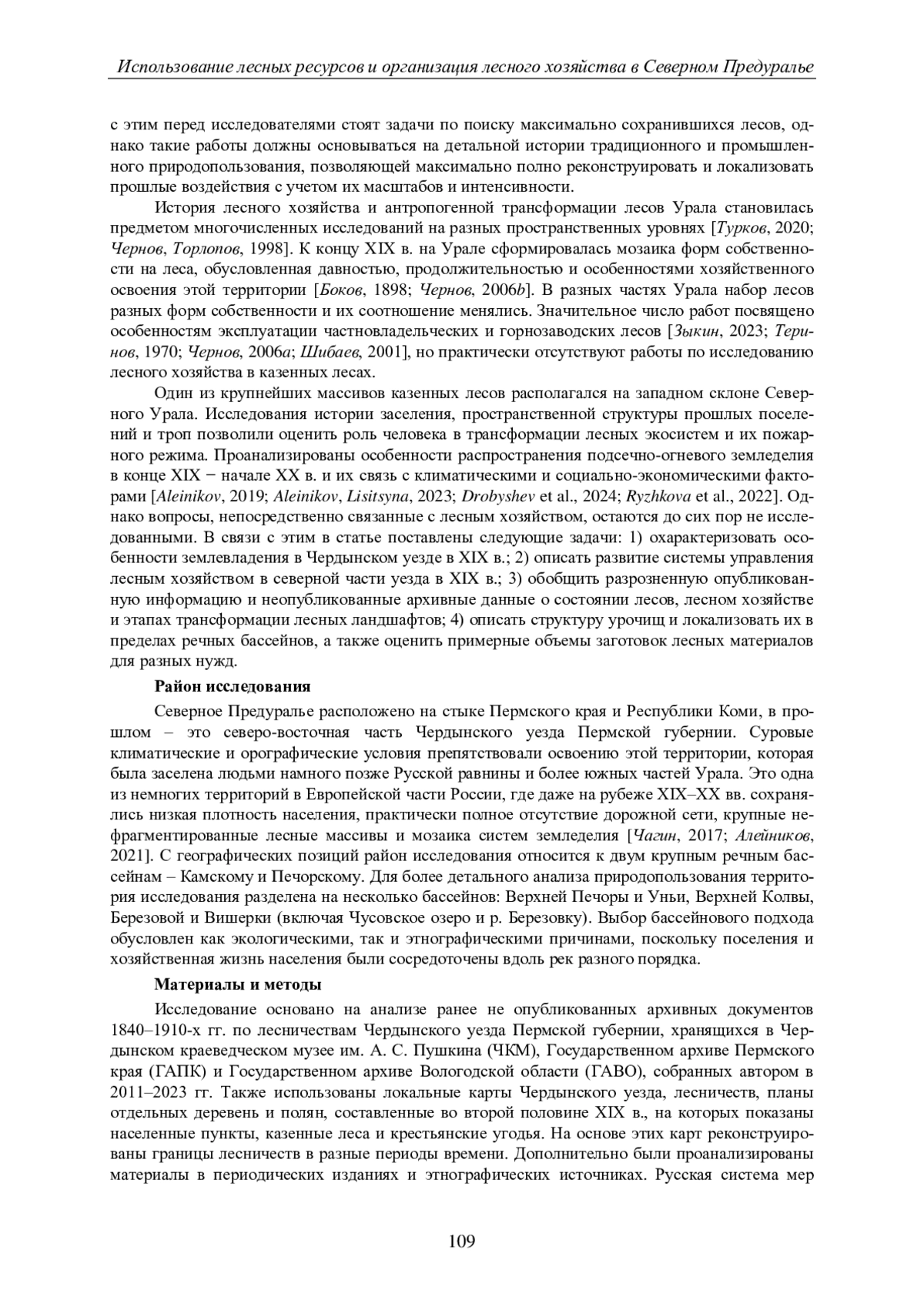 Использование лесных ресурсов и организация лесного хозяйства в Северном Предуралье

с этим перед исследователями стоят задачи по поиску максимально сохранившихся лесов, однако такие работы должны основываться на детальной истории традиционного и промышленного природопользования, позволяющей максимально полно реконструировать и локализовать прошлые воздействия с учетом их масштабов и интенсивности.

История лесного хозяйства и антропогенной трансформации лесов Урала становилась предметом многочисленных исследований на разных пространственных уровнях [Турков, 2020; Чернов, Торлопов, 1998]. К концу XIX в. на Урале сформировалась мозаика форм собственности на леса, обусловленная давностью, продолжительностью и особенностями хозяйственного освоения этой территории [Боков, 1898; Чернов, 2006b]. В разных частях Урала набор лесов разных форм собственности и их соотношение менялись. Значительное число работ посвящено особенностям эксплуатации частновладельческих и горнозаводских лесов [Зыкин, 2023; Теринов, 1970; Чернов, 2006a; Шибаев, 2001], но практически отсутствуют работы по исследованию лесного хозяйства в казенных лесах.

Один из крупнейших массивов казенных лесов располагался на западном склоне Северного Урала. Исследования истории заселения, пространственной структуры прошлых поселений и троп позволили оценить роль человека в трансформации лесных экосистем и их пожарного режима. Проанализированы особенности распространения подсечно-огневого земледелия в конце XIX − начале XX в. и их связь с климатическими и социально-экономическими факторами [Aleinikov, 2019; Aleinikov, Lisitsyna, 2023; Drobyshev et al., 2024; Ryzhkova et al., 2022]. Однако вопросы, непосредственно связанные с лесным хозяйством, остаются до сих пор не исследованными. В связи с этим в статье поставлены следующие задачи: 1) охарактеризовать особенности землевладения в Чердынском уезде в XIX в.; 2) описать развитие системы управления лесным хозяйством в северной части уезда в XIX в.; 3) обобщить разрозненную опубликованную информацию и неопубликованные архивные данные о состоянии лесов, лесном хозяйстве и этапах трансформации лесных ландшафтов; 4) описать структуру урочищ и локализовать их в пределах речных бассейнов, а также оценить примерные объемы заготовок лесных материалов для разных нужд.

Район исследования

Северное Предуралье расположено на стыке Пермского края и Республики Коми, в прошлом – это северо-восточная часть Чердынского уезда Пермской губернии. Суровые климатические и орографические условия препятствовали освоению этой территории, которая была заселена людьми намного позже Русской равнины и более южных частей Урала. Это одна из немногих территорий в Европейской части России, где даже на рубеже XIX–XX вв. сохранялись низкая плотность населения, практически полное отсутствие дорожной сети, крупные нефрагментированные лесные массивы и мозаика систем земледелия [Чагин, 2017; Алейников, 2021]. С географических позиций район исследования относится к двум крупным речным бассейнам – Камскому и Печорскому. Для более детального анализа природопользования территория исследования разделена на несколько бассейнов: Верхней Печоры и Уньи, Верхней Колвы, Березовой и Вишерки (включая Чусовское озеро и р. Березовку). Выбор бассейнового подхода обусловлен как экологическими, так и этнографическими причинами, поскольку поселения и хозяйственная жизнь населения были сосредоточены вдоль рек разного порядка.

Материалы и методы

Исследование основано на анализе ранее не опубликованных архивных документов 1840–1910-х гг. по лесничествам Чердынского уезда Пермской губернии, хранящихся в Чердынском краеведческом музее им. А. С. Пушкина (ЧКМ), Государственном архиве Пермского края (ГАПК) и Государственном архиве Вологодской области (ГАВО), собранных автором в 2011–2023 гг. Также использованы локальные карты Чердынского уезда, лесничеств, планы отдельных деревень и полян, составленные во второй половине XIX в., на которых показаны населенные пункты, казенные леса и крестьянские угодья. На основе этих карт реконструированы границы лесничеств в разные периоды времени. Дополнительно были проанализированы материалы в периодических изданиях и этнографических источниках. Русская система мер

109